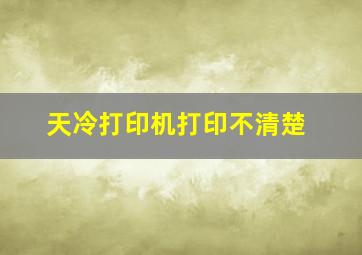 天冷打印机打印不清楚